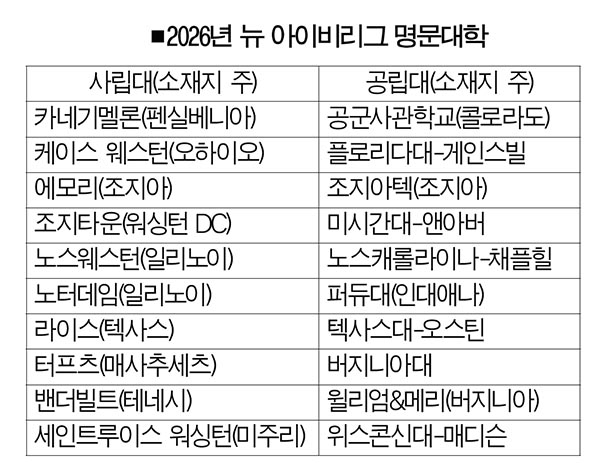 ■2026년 뉴 아이비리그 명문대학

| 사립대(소재지 주) | 공립대(소재지 주) |
|---|---|
| 카네기멜론(펜실베니아) | 공군사관학교(콜로라도) |
| 케이스 웨스턴(오하이오) | 플로리다대-게인스빌 |
| 에모리(조지아) | 조지아텍(조지아) |
| 조지타운(워싱턴 DC) | 미시간대-앤아버 |
| 노스웨스턴(일리노이) | 노스캐롤라이나-채플힐 |
| 노터데임(일리노이) | 퍼듀대(인대애나) |
| 라이스(텍사스) | 텍사스대-오스틴 |
| 터프츠(매사추세츠) | 버지니아대 |
| 밴더빌트(테네시) | 윌리엄&메리(버지니아) |
| 세인트루이스 워싱턴(미주리) | 위스콘신대-매디슨 |